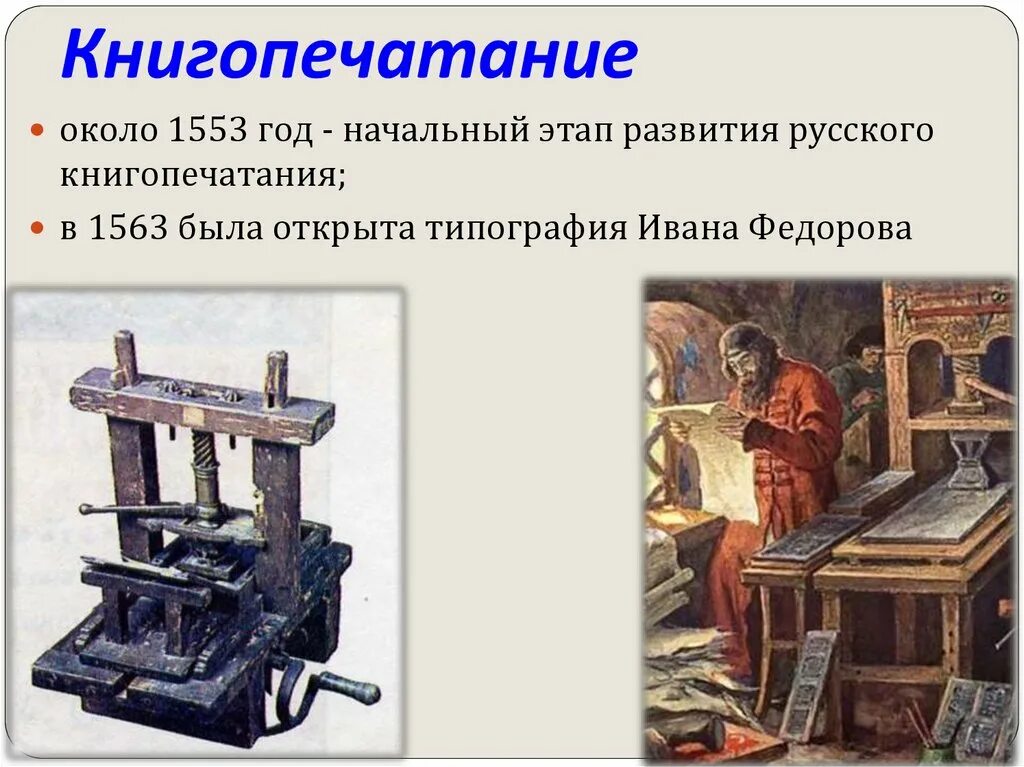 Книгопечатание

около 1553 год - начальный этап развития русского книгопечатания;

в 1563 была открыта типография Ивана Федорова